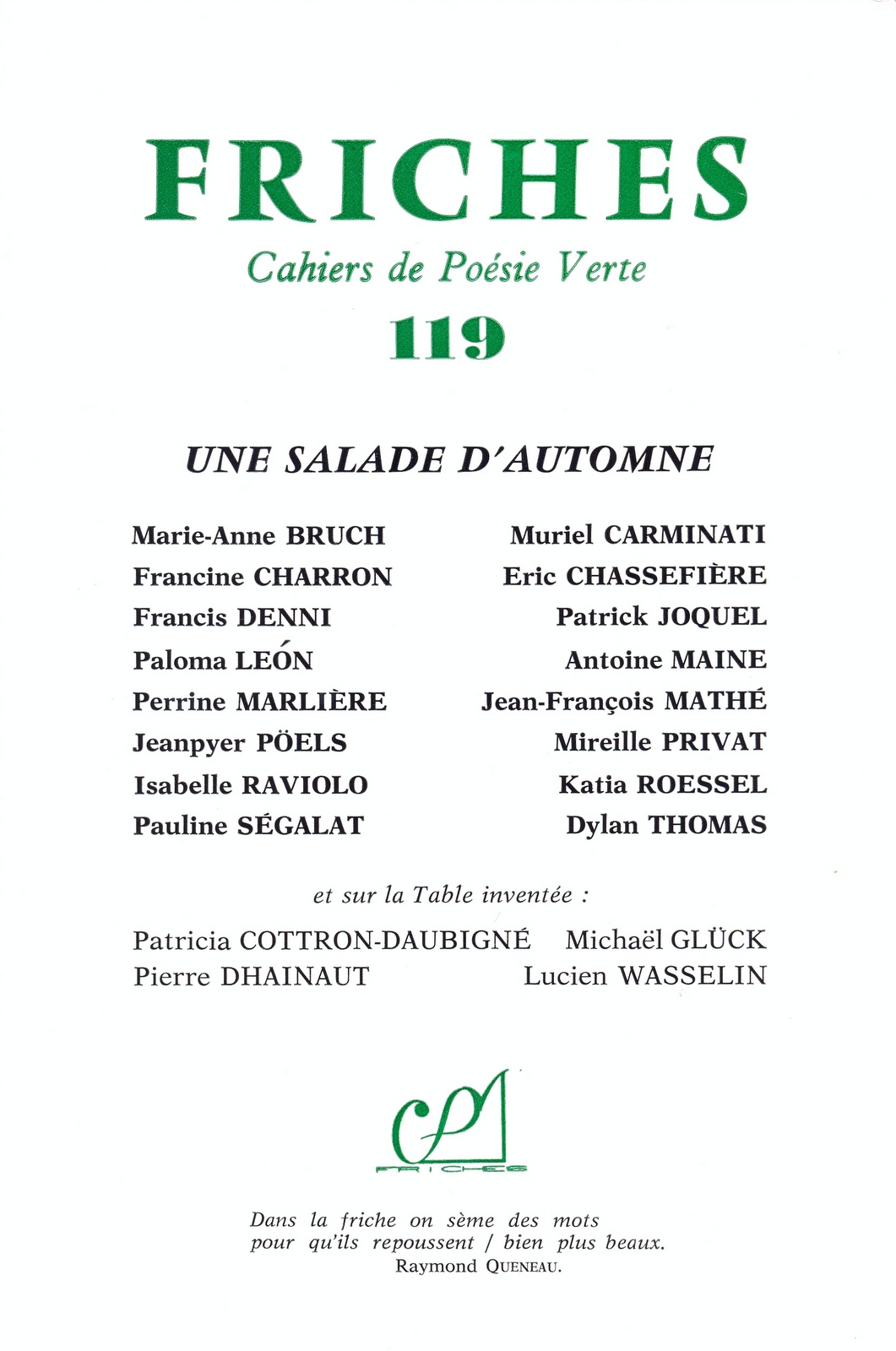 FRICHES

Cahiers de Poésie Verte

119

UNE SALADE D'AUTOMNE

Marie-Anne BRUCH
Francine CHARRON
Francis DENNI
Paloma LEÓN
Perrine MARLIÈRE
Jeanpyer PÖELS
Isabelle RAVIOLO
Pauline SÉGALAT

Muriel CARMINATI
Eric CHASSEFIÈRE
Patrick JOQUEL
Antoine MAINE
Jean-François MATHÉ
Mireille PRIVAT
Katia ROESSEL
Dylan THOMAS

et sur la Table inventée :

Patricia COTTRON-DAUBIGNÉ
Pierre DHAINAUT

Michaël GLÜCK
Lucien WASSELIN

FRICHES

Dans la friche on sème des mots
pour qu'ils repoussent / bien plus beaux.
Raymond QUENEAU.